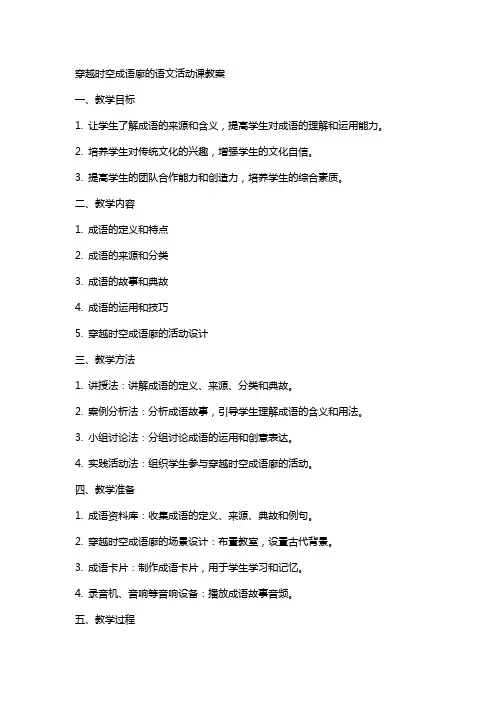 穿越时空成语廊的语文活动课教案

一、教学目标

1. 让学生了解成语的来源和含义，提高学生对成语的理解和运用能力。

2. 培养学生对传统文化的兴趣，增强学生的文化自信。

3. 提高学生的团队合作能力和创造力，培养学生的综合素质。

二、教学内容

1. 成语的定义和特点

2. 成语的来源和分类

3. 成语的故事和典故

4. 成语的运用和技巧

5. 穿越时空成语廊的活动设计

三、教学方法

1. 讲授法：讲解成语的定义、来源、分类和典故。

2. 案例分析法：分析成语故事，引导学生理解成语的含义和用法。

3. 小组讨论法：分组讨论成语的运用和创意表达。

4. 实践活动法：组织学生参与穿越时空成语廊的活动。

四、教学准备

1. 成语资料库：收集成语的定义、来源、典故和例句。

2. 穿越时空成语廊的场景设计：布置教室，设置古代背景。

3. 成语卡片：制作成语卡片，用于学生学习和记忆。

4. 录音机、音响等音响设备：播放成语故事音频。

五、教学过程